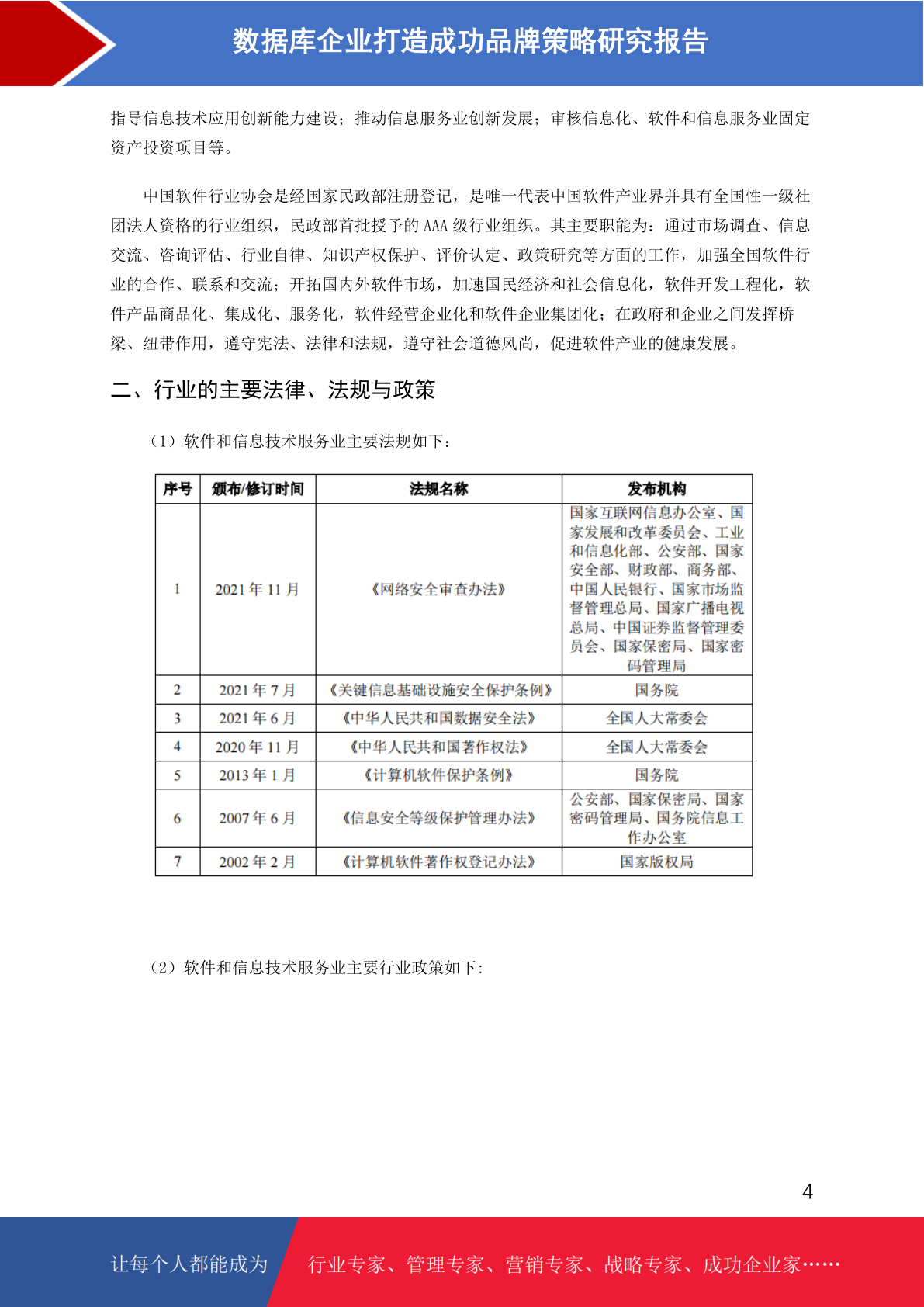 数据库企业打造成功品牌策略研究报告

指导信息技术应用创新能力建设；推动信息服务业创新发展；审核信息化、软件和信息服务业固定资产投资项目等。

中国软件行业协会是经国家民政部注册登记，是唯一代表中国软件产业界并具有全国性一级社团法人资格的行业组织，民政部首批授予的 AAA 级行业组织。其主要职能为：通过市场调查、信息交流、咨询评估、行业自律、知识产权保护、评价认定、政策研究等方面的工作，加强全国软件行业的合作、联系和交流；开拓国内外软件市场，加速国民经济和社会信息化，软件开发工程化，软件产品商品化、集成化、服务化，软件经营企业化和软件企业集团化；在政府和企业之间发挥桥梁、纽带作用，遵守宪法、法律和法规，遵守社会道德风尚，促进软件产业的健康发展。

二、行业的主要法律、法规与政策

（1）软件和信息技术服务业主要法规如下：

| 序号 | 颁布/修订时间 | 法规名称 | 发布机构 |
|---|---|---|---|
| 1 | 2021 年 11 月 | 《网络安全审查办法》 | 国家互联网信息办公室、国家发展和改革委员会、工业和信息化部、公安部、国家安全部、财政部、商务部、中国人民银行、国家市场监督管理总局、国家广播电视总局、中国证券监督管理委员会、国家保密局、国家密码管理局 |
| 2 | 2021 年 7 月 | 《关键信息基础设施安全保护条例》 | 国务院 |
| 3 | 2021 年 6 月 | 《中华人民共和国数据安全法》 | 全国人大常委会 |
| 4 | 2020 年 11 月 | 《中华人民共和国著作权法》 | 全国人大常委会 |
| 5 | 2013 年 1 月 | 《计算机软件保护条例》 | 国务院 |
| 6 | 2007 年 6 月 | 《信息安全等级保护管理办法》 | 公安部、国家保密局、国家密码管理局、国务院信息工作办公室 |
| 7 | 2002 年 2 月 | 《计算机软件著作权登记办法》 | 国家版权局 |

（2）软件和信息技术服务业主要行业政策如下:

4

让每个人都能成为　行业专家、管理专家、营销专家、战略专家、成功企业家……